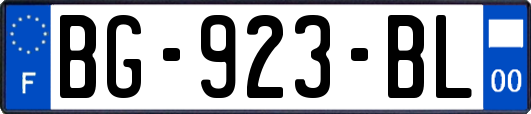 F
BG-923-BL
00